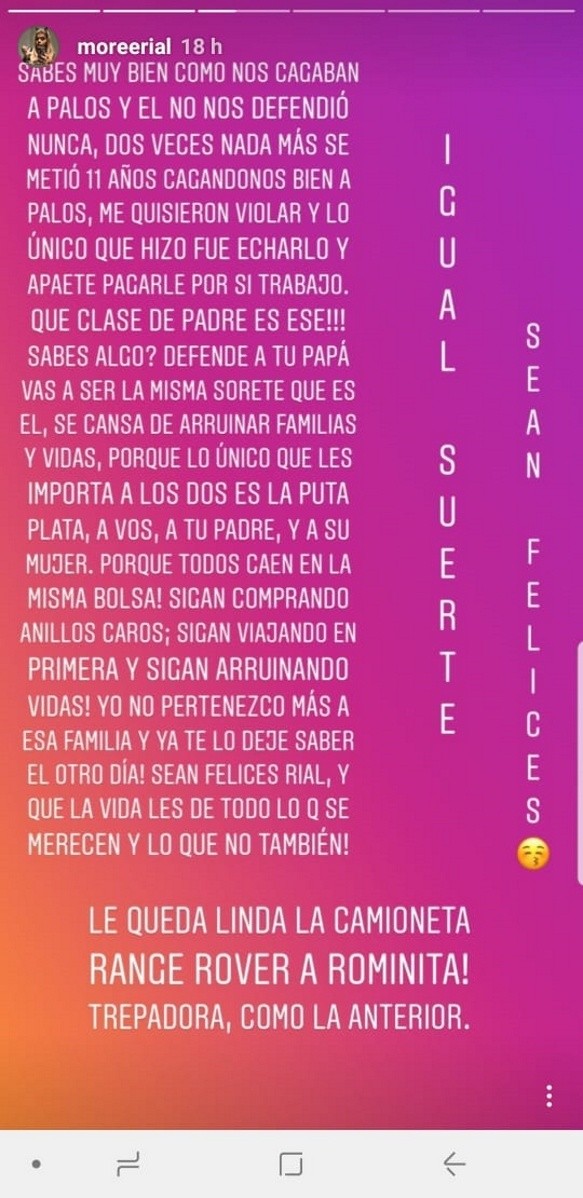 moreerial 18 h

SABES MUY BIEN COMO NOS CAGABAN A PALOS Y EL NO NOS DEFENDIÓ NUNCA, DOS VECES NADA MÁS SE METIÓ 11 AÑOS CAGANDONOS BIEN A PALOS, ME QUISIERON VIOLAR Y LO ÚNICO QUE HIZO FUE ECHARLO Y APAETE PAGARLE POR SI TRABAJO. QUE CLASE DE PADRE ES ESE!!! SABES ALGO? DEFENDE A TU PAPÁ VAS A SER LA MISMA SORETE QUE ES EL, SE CANSA DE ARRUINAR FAMILIAS Y VIDAS, PORQUE LO ÚNICO QUE LES IMPORTA A LOS DOS ES LA PUTA PLATA, A VOS, A TU PADRE, Y A SU MUJER. PORQUE TODOS CAEN EN LA MISMA BOLSA! SIGAN COMPRANDO ANILLOS CAROS; SIGAN VIAJANDO EN PRIMERA Y SIGAN ARRUINANDO VIDAS! YO NO PERTENEZCO MÁS A ESA FAMILIA Y YA TE LO DEJE SABER EL OTRO DÍA! SEAN FELICES RIAL, Y QUE LA VIDA LES DE TODO LO Q SE MERECEN Y LO QUE NO TAMBIÉN!

IGUAL SUERTE

SEAN FELICES 😚

LE QUEDA LINDA LA CAMIONETA RANGE ROVER A ROMINITA! TREPADORA, COMO LA ANTERIOR.